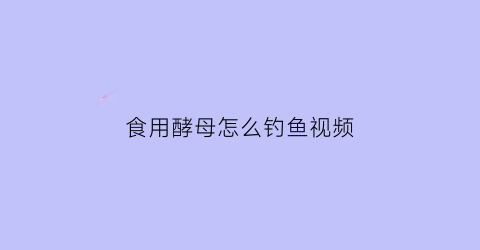 食用酵母怎么钓鱼视频